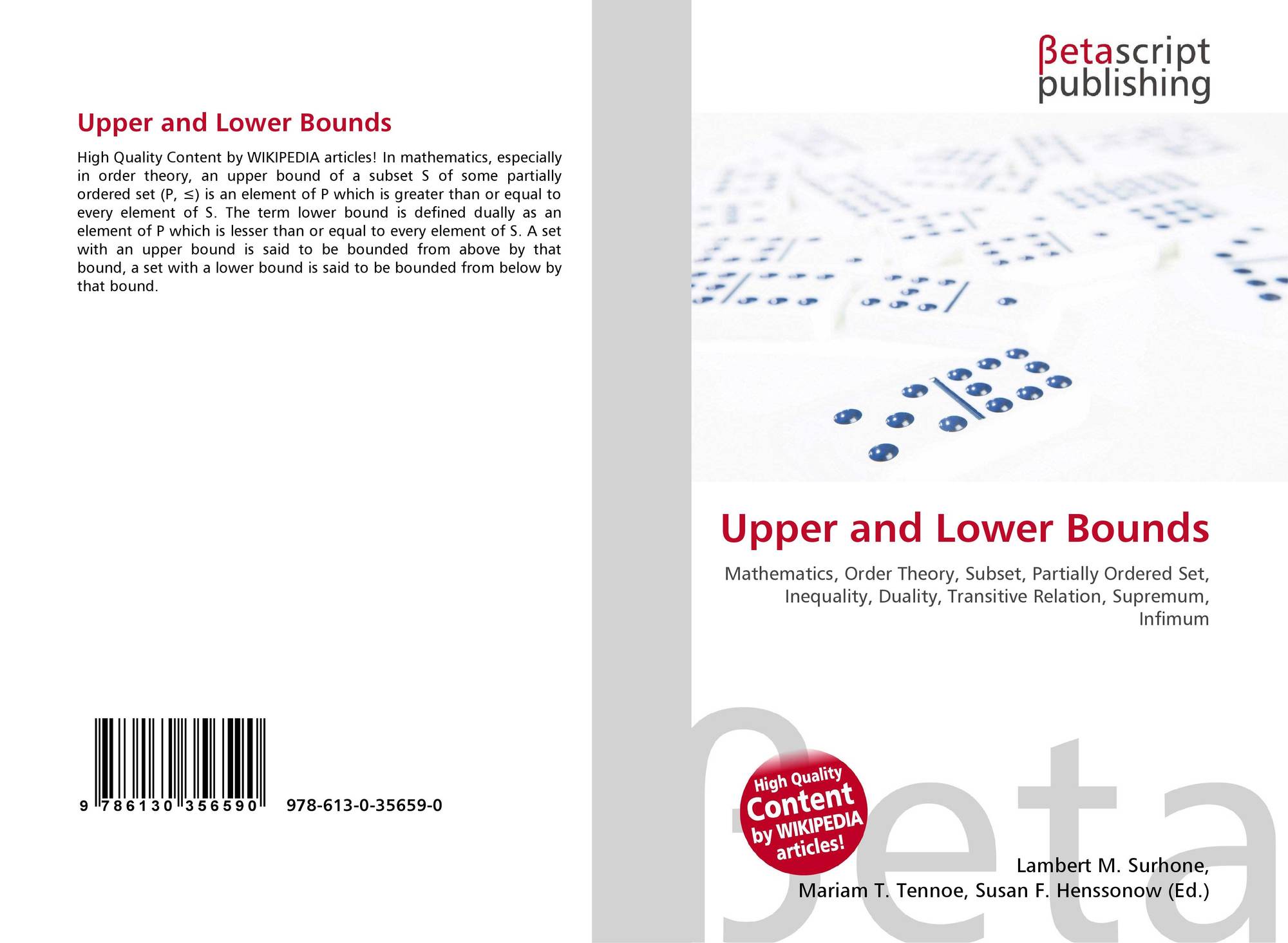 Upper and Lower Bounds

High Quality Content by WIKIPEDIA articles! In mathematics, especially in order theory, an upper bound of a subset S of some partially ordered set (P, ≤) is an element of P which is greater than or equal to every element of S. The term lower bound is defined dually as an element of P which is lesser than or equal to every element of S. A set with an upper bound is said to be bounded from above by that bound, a set with a lower bound is said to be bounded from below by that bound.

9 786130 356590 978-613-0-35659-0

βetascript
publishing

Upper and Lower Bounds

Mathematics, Order Theory, Subset, Partially Ordered Set, Inequality, Duality, Transitive Relation, Supremum, Infimum

High Quality
Content
by WIKIPEDIA
articles!

Lambert M. Surhone,
Mariam T. Tennoe, Susan F. Henssonow (Ed.)

βeta